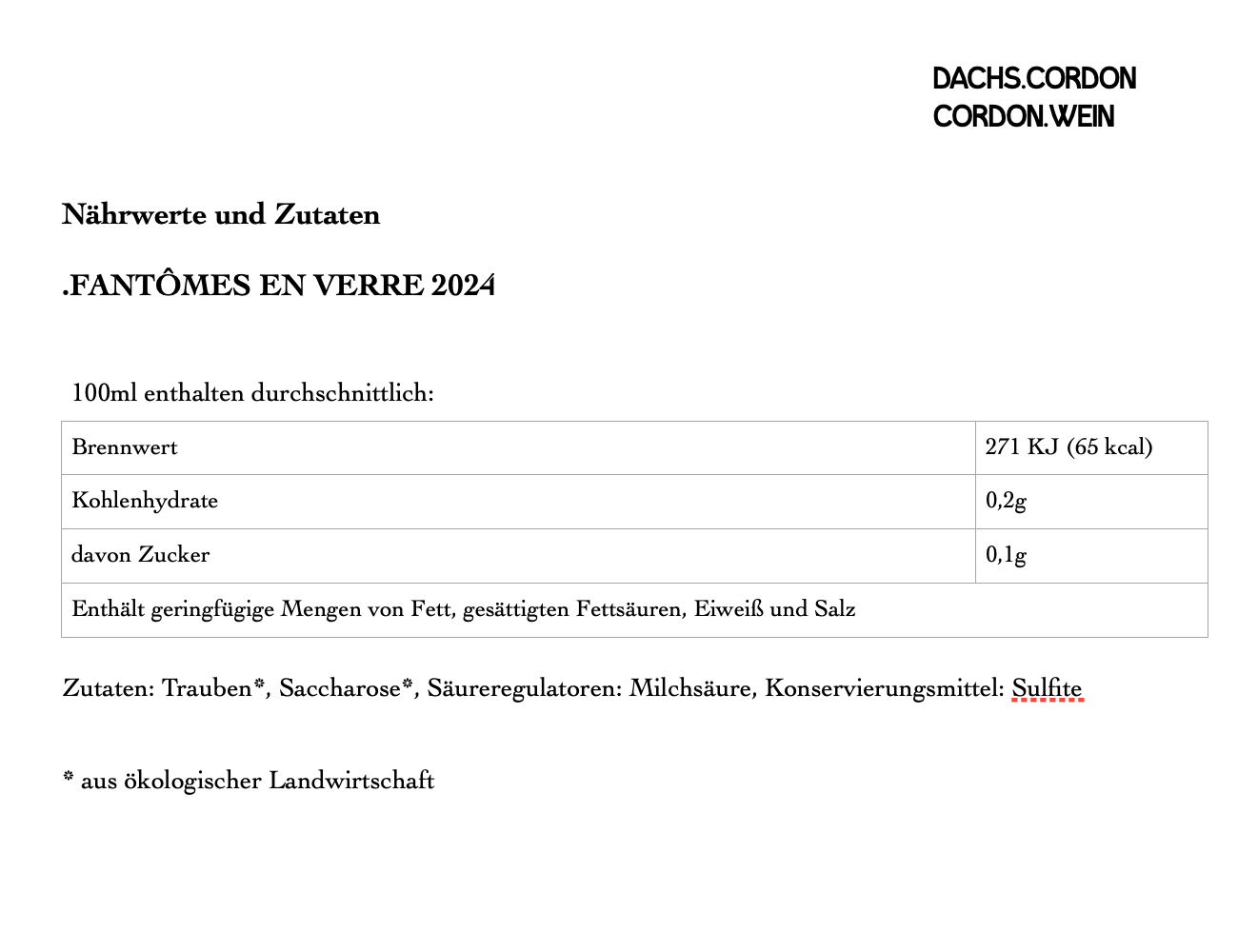 DACHS.CORDON
CORDON.WEIN

Nährwerte und Zutaten

.FANTÔMES EN VERRE 2024

100ml enthalten durchschnittlich:

| Brennwert | 271 KJ (65 kcal) |
|---|---|
| Kohlenhydrate | 0,2g |
| davon Zucker | 0,1g |
| Enthält geringfügige Mengen von Fett, gesättigten Fettsäuren, Eiweiß und Salz | |

Zutaten: Trauben*, Saccharose*, Säureregulatoren: Milchsäure, Konservierungsmittel: Sulfite

* aus ökologischer Landwirtschaft